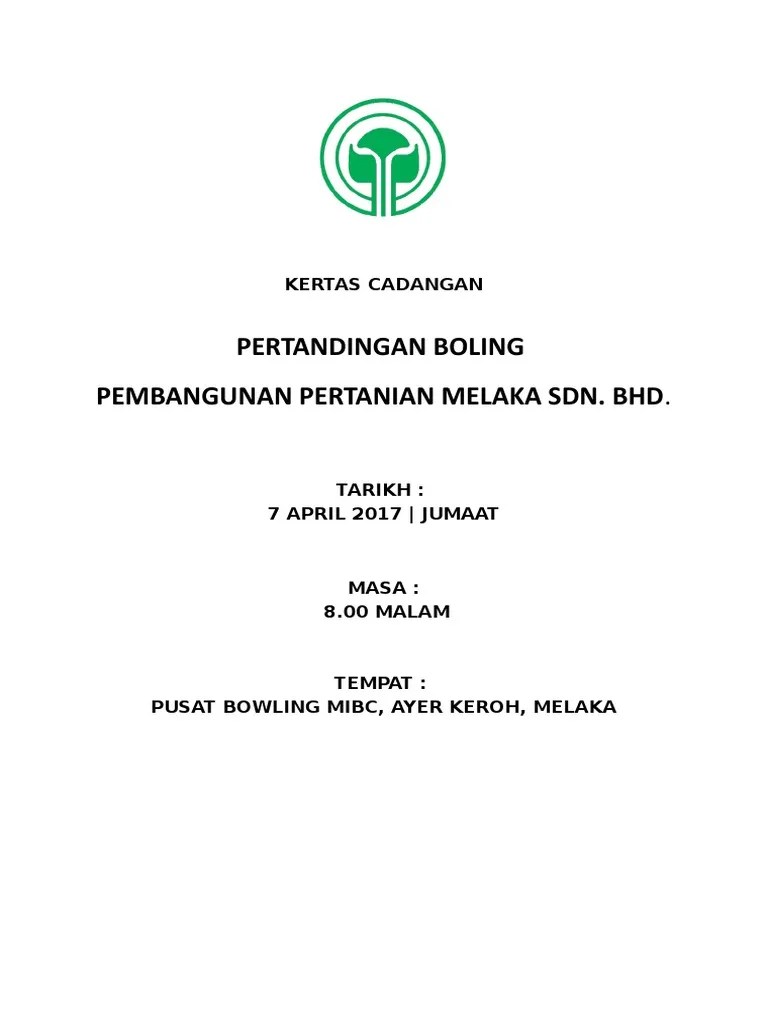 KERTAS CADANGAN

PERTANDINGAN BOLING

PEMBANGUNAN PERTANIAN MELAKA SDN. BHD.

TARIKH :
7 APRIL 2017 | JUMAAT

MASA :
8.00 MALAM

TEMPAT :
PUSAT BOWLING MIBC, AYER KEROH, MELAKA